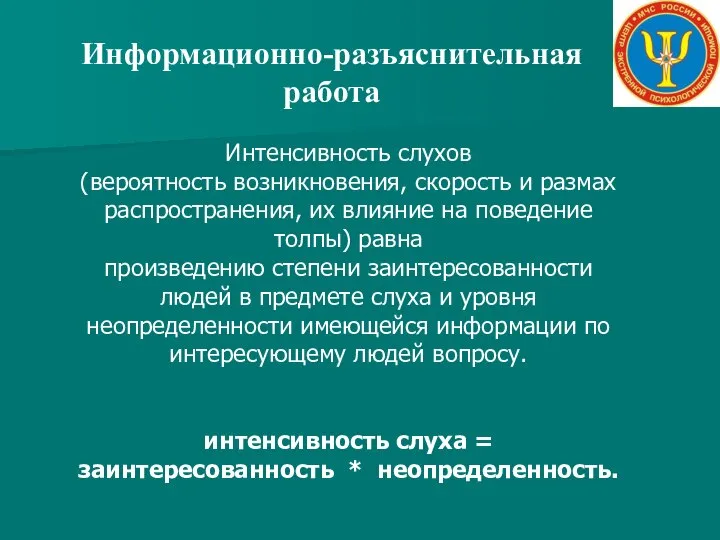 МЧС РОССИИ
ЦЕНТР ЭКСТРЕННОЙ ПСИХОЛОГИЧЕСКОЙ ПОМОЩИ

Информационно-разъяснительная работа

Интенсивность слухов (вероятность возникновения, скорость и размах распространения, их влияние на поведение толпы) равна произведению степени заинтересованности людей в предмете слуха и уровня неопределенности имеющейся информации по интересующему людей вопросу.

интенсивность слуха = заинтересованность * неопределенность.